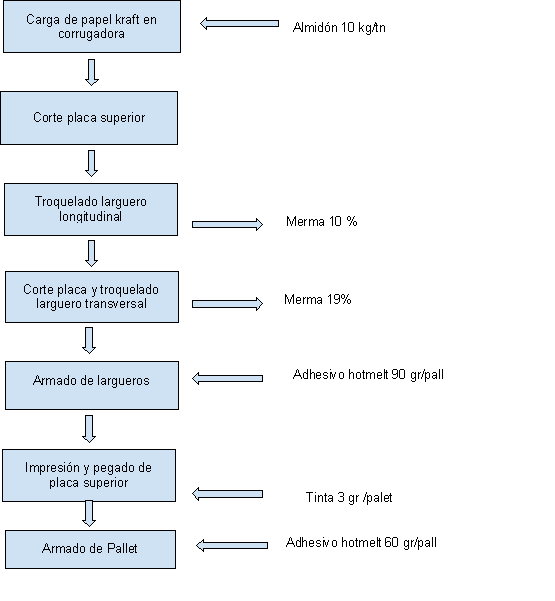 Carga de papel kraft en corrugadora

Almidón 10 kg/tn

Corte placa superior

Troquelado larguero longitudinal

Merma 10 %

Corte placa y troquelado larguero transversal

Merma 19%

Armado de largueros

Adhesivo hotmelt 90 gr/pall

Impresión y pegado de placa superior

Tinta 3 gr /palet

Armado de Pallet

Adhesivo hotmelt 60 gr/pall